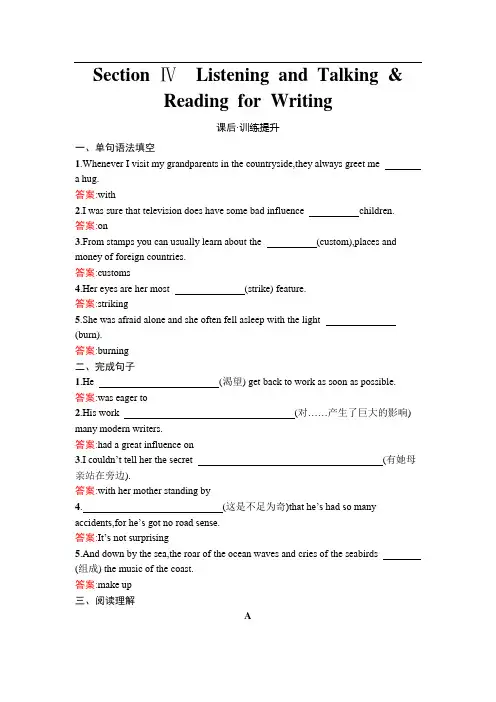 Section Ⅳ Listening and Talking & Reading for Writing

课后·训练提升

一、单句语法填空

1.Whenever I visit my grandparents in the countryside,they always greet me ______ a hug.

答案:with

2.I was sure that television does have some bad influence ______ children.

答案:on

3.From stamps you can usually learn about the ______(custom),places and money of foreign countries.

答案:customs

4.Her eyes are her most ______(strike) feature.

答案:striking

5.She was afraid alone and she often fell asleep with the light ______ (burn).

答案:burning

二、完成句子

1.He ______(渴望) get back to work as soon as possible.

答案:was eager to

2.His work ______(对……产生了巨大的影响) many modern writers.

答案:had a great influence on

3.I couldn't tell her the secret ______(有她母亲站在旁边).

答案:with her mother standing by

4.______(这是不足为奇)that he's had so many accidents,for he's got no road sense.

答案:It's not surprising

5.And down by the sea,the roar of the ocean waves and cries of the seabirds ______ (组成) the music of the coast.

答案:make up

三、阅读理解

A